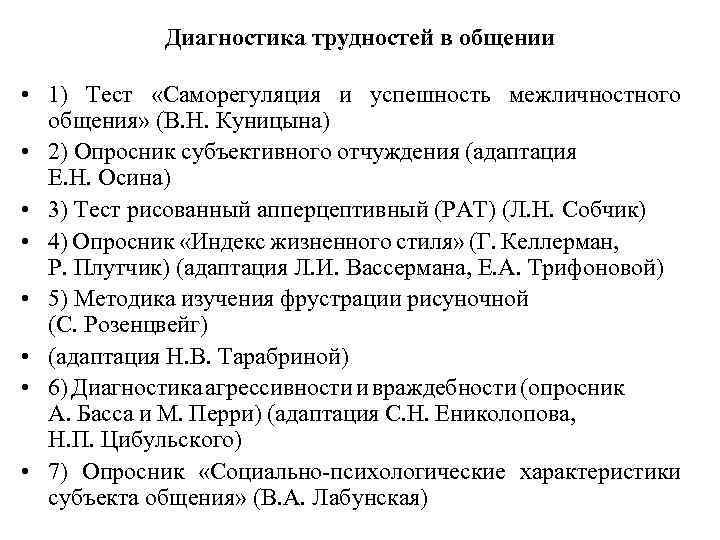 Диагностика трудностей в общении

• 1) Тест «Саморегуляция и успешность межличностного общения» (В.Н. Куницына)
• 2) Опросник субъективного отчуждения (адаптация Е.Н. Осина)
• 3) Тест рисованный апперцептивный (РАТ) (Л.Н. Собчик)
• 4) Опросник «Индекс жизненного стиля» (Г. Келлерман, Р. Плутчик) (адаптация Л.И. Вассермана, Е.А. Трифоновой)
• 5) Методика изучения фрустрации рисуночной (С. Розенцвейг)
• (адаптация Н.В. Тарабриной)
• 6) Диагностика агрессивности и враждебности (опросник А. Басса и М. Перри) (адаптация С.Н. Ениколопова, Н.П. Цибульского)
• 7) Опросник «Социально-психологические характеристики субъекта общения» (В.А. Лабунская)